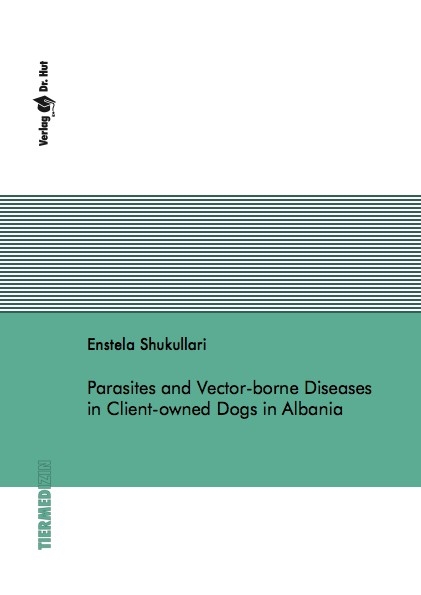 Verlag Dr. Hut

Enstela Shukullari

Parasites and Vector-borne Diseases in Client-owned Dogs in Albania

TIERMEDIZIN